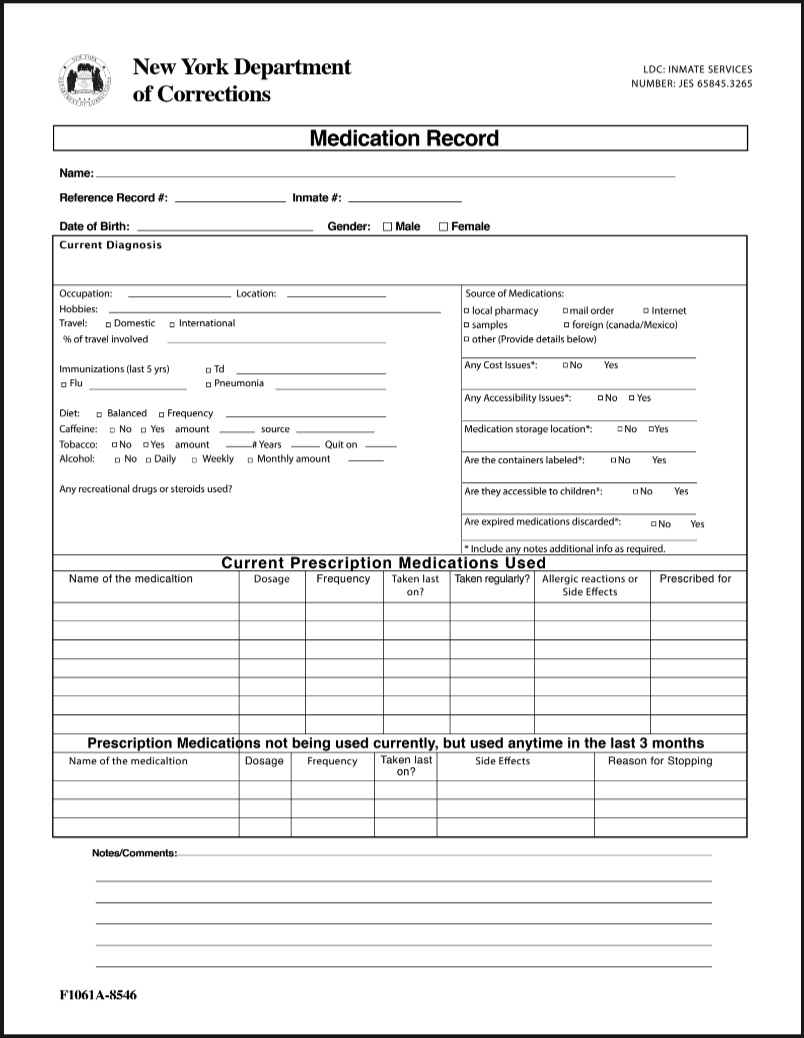 New York Department of Corrections

LDC: INMATE SERVICES
NUMBER: JES 65845.3265

Medication Record

Name:

Reference Record #: Inmate #:

Date of Birth: Gender: ☐ Male ☐ Female

Current Diagnosis

Occupation: Location:
Hobbies:
Travel: ☐ Domestic ☐ International
% of travel involved

Immunizations (last 5 yrs) ☐ Td
☐ Flu ☐ Pneumonia

Diet: ☐ Balanced ☐ Frequency
Caffeine: ☐ No ☐ Yes amount source
Tobacco: ☐ No ☐ Yes amount # Years Quit on
Alcohol: ☐ No ☐ Daily ☐ Weekly ☐ Monthly amount

Any recreational drugs or steroids used?

Source of Medications:
☐ local pharmacy ☐ mail order ☐ Internet
☐ samples ☐ foreign (canada/Mexico)
☐ other (Provide details below)

Any Cost Issues*: ☐ No Yes

Any Accessibility Issues*: ☐ No ☐ Yes

Medication storage location*: ☐ No ☐ Yes

Are the containers labeled*: ☐ No Yes

Are they accessible to children*: ☐ No Yes

Are expired medications discarded*: ☐ No Yes

* Include any notes additional info as required.

Current Prescription Medications Used

| Name of the medicaltion | Dosage | Frequency | Taken last on? | Taken regularly? | Allergic reactions or Side Effects | Prescribed for |
|---|---|---|---|---|---|---|
| | | | | | | |
| | | | | | | |
| | | | | | | |
| | | | | | | |
| | | | | | | |
| | | | | | | |
| | | | | | | |

Prescription Medications not being used currently, but used anytime in the last 3 months

| Name of the medicaltion | Dosage | Frequency | Taken last on? | Side Effects | Reason for Stopping |
|---|---|---|---|---|---|
| | | | | | |
| | | | | | |
| | | | | | |

Notes/Comments:

F1061A-8546